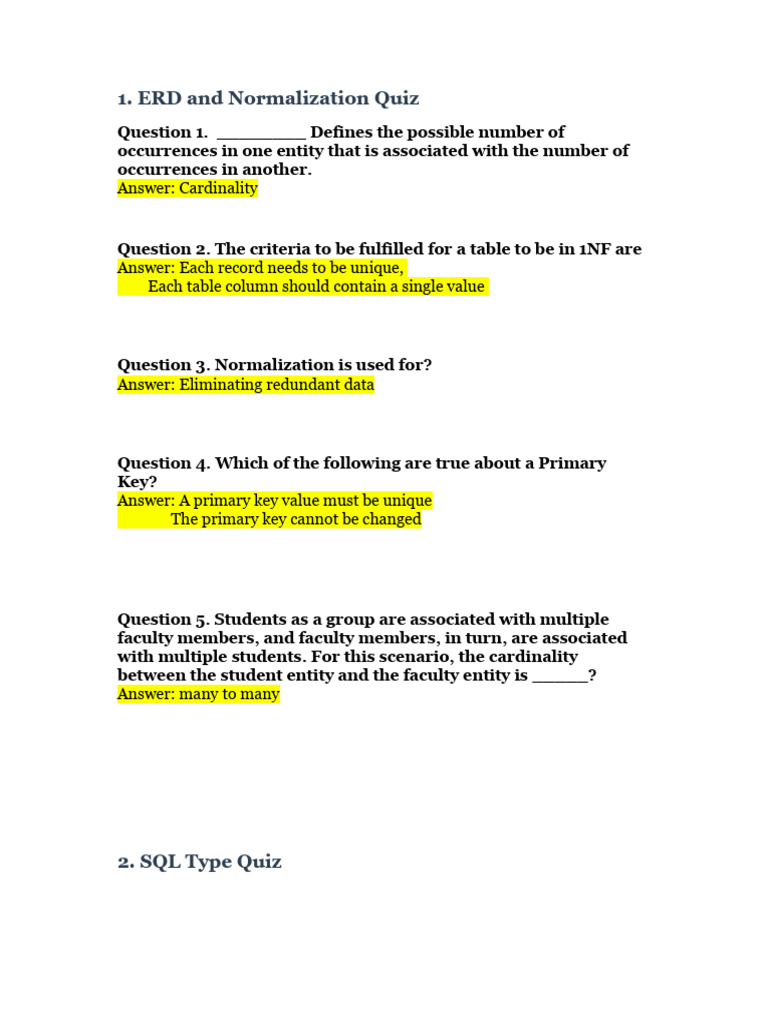 1. ERD and Normalization Quiz

Question 1. _________ Defines the possible number of occurrences in one entity that is associated with the number of occurrences in another.
Answer: Cardinality

Question 2. The criteria to be fulfilled for a table to be in 1NF are
Answer: Each record needs to be unique,
Each table column should contain a single value

Question 3. Normalization is used for?
Answer: Eliminating redundant data

Question 4. Which of the following are true about a Primary Key?
Answer: A primary key value must be unique
The primary key cannot be changed

Question 5. Students as a group are associated with multiple faculty members, and faculty members, in turn, are associated with multiple students. For this scenario, the cardinality between the student entity and the faculty entity is ______?
Answer: many to many

2. SQL Type Quiz